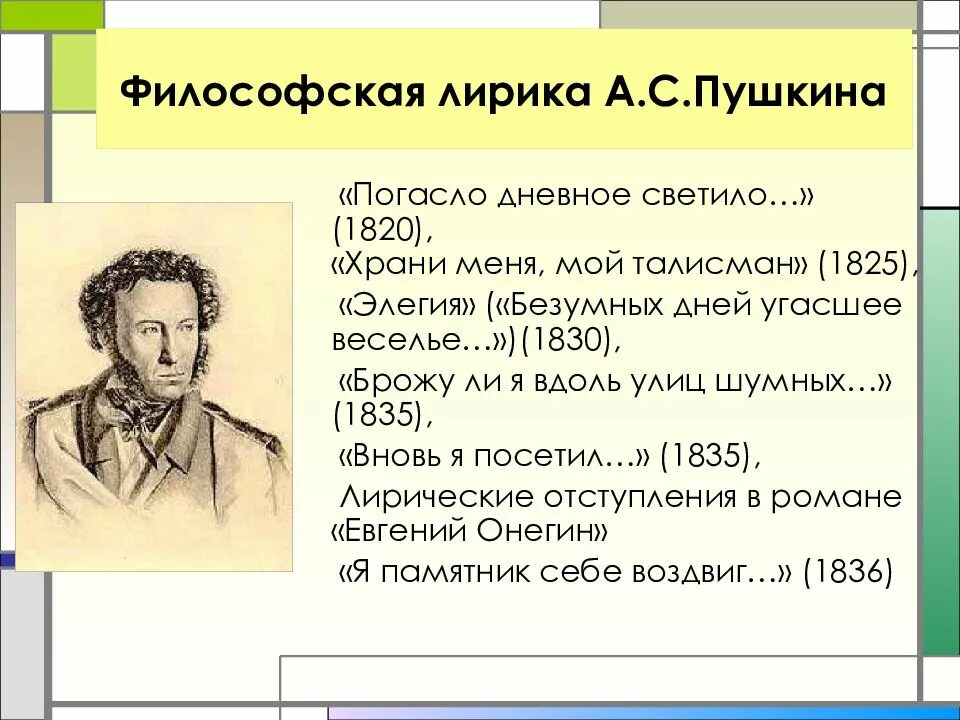 Философская лирика А.С.Пушкина

«Погасло дневное светило…» (1820),

«Храни меня, мой талисман» (1825),

«Элегия» («Безумных дней угасшее веселье…»)(1830),

«Брожу ли я вдоль улиц шумных…» (1835),

«Вновь я посетил…» (1835),

Лирические отступления в романе «Евгений Онегин»

«Я памятник себе воздвиг…» (1836)